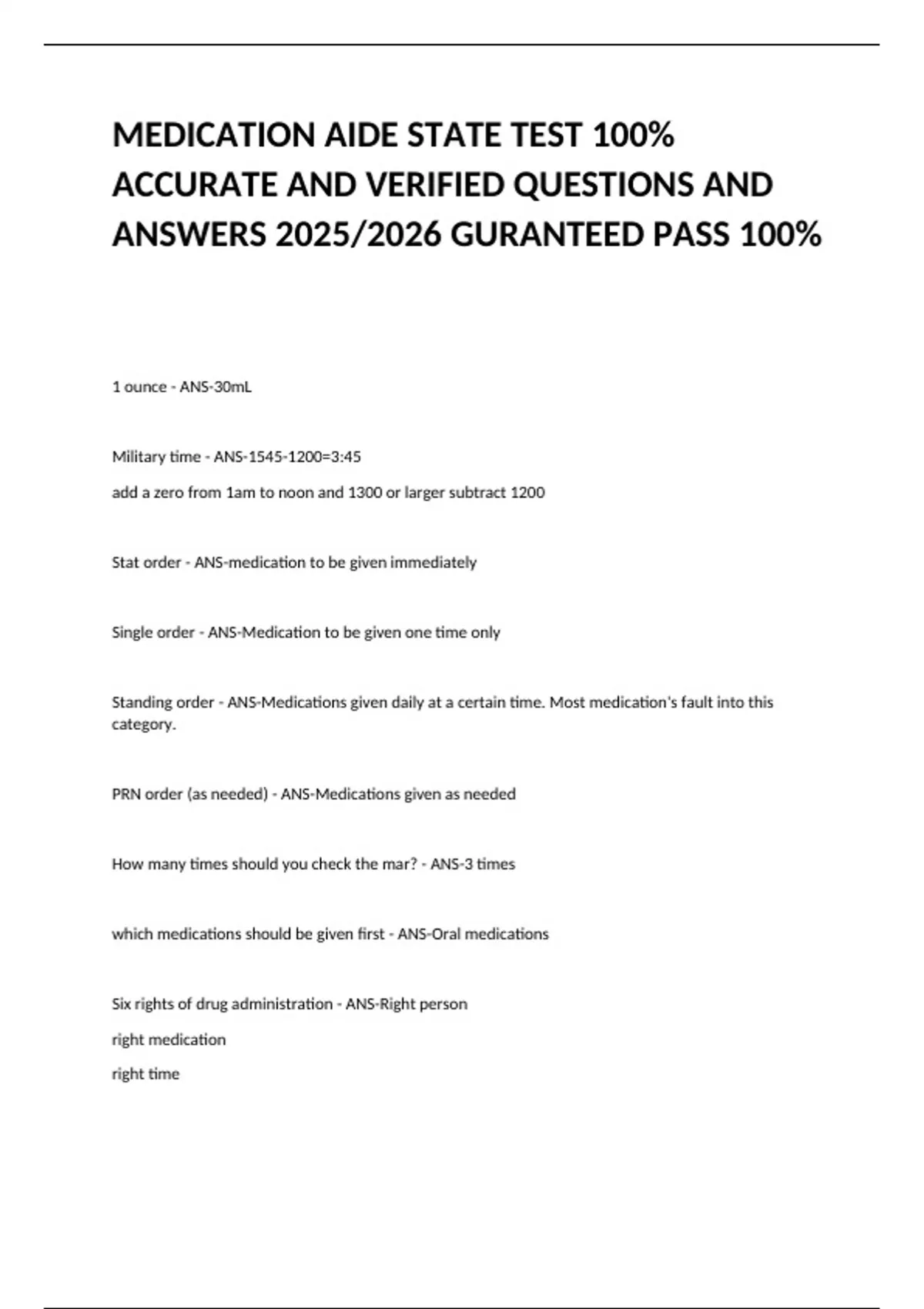 MEDICATION AIDE STATE TEST 100% ACCURATE AND VERIFIED QUESTIONS AND ANSWERS 2025/2026 GURANTEED PASS 100%

1 ounce - ANS-30mL

Military time - ANS-1545-1200=3:45

add a zero from 1am to noon and 1300 or larger subtract 1200

Stat order - ANS-medication to be given immediately

Single order - ANS-Medication to be given one time only

Standing order - ANS-Medications given daily at a certain time. Most medication's fault into this category.

PRN order (as needed) - ANS-Medications given as needed

How many times should you check the mar? - ANS-3 times

which medications should be given first - ANS-Oral medications

Six rights of drug administration - ANS-Right person

right medication

right time